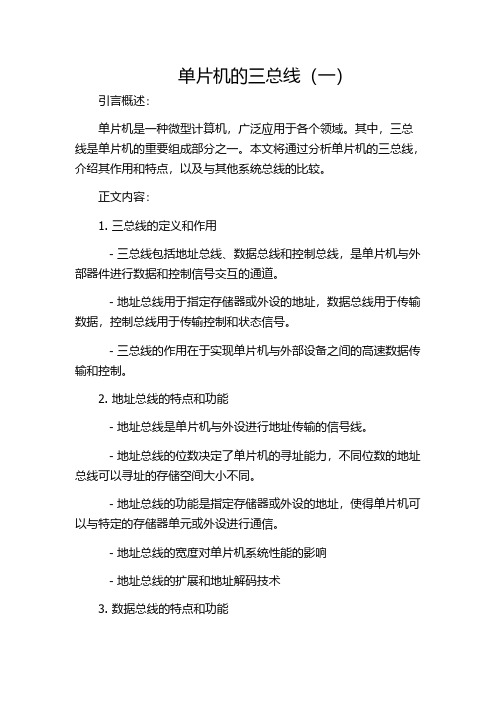 单片机的三总线（一）

引言概述：

单片机是一种微型计算机，广泛应用于各个领域。其中，三总线是单片机的重要组成部分之一。本文将通过分析单片机的三总线，介绍其作用和特点，以及与其他系统总线的比较。

正文内容：

1. 三总线的定义和作用

- 三总线包括地址总线、数据总线和控制总线，是单片机与外部器件进行数据和控制信号交互的通道。

- 地址总线用于指定存储器或外设的地址，数据总线用于传输数据，控制总线用于传输控制和状态信号。

- 三总线的作用在于实现单片机与外部设备之间的高速数据传输和控制。

2. 地址总线的特点和功能

- 地址总线是单片机与外设进行地址传输的信号线。

- 地址总线的位数决定了单片机的寻址能力，不同位数的地址总线可以寻址的存储空间大小不同。

- 地址总线的功能是指定存储器或外设的地址，使得单片机可以与特定的存储器单元或外设进行通信。

- 地址总线的宽度对单片机系统性能的影响

- 地址总线的扩展和地址解码技术

3. 数据总线的特点和功能